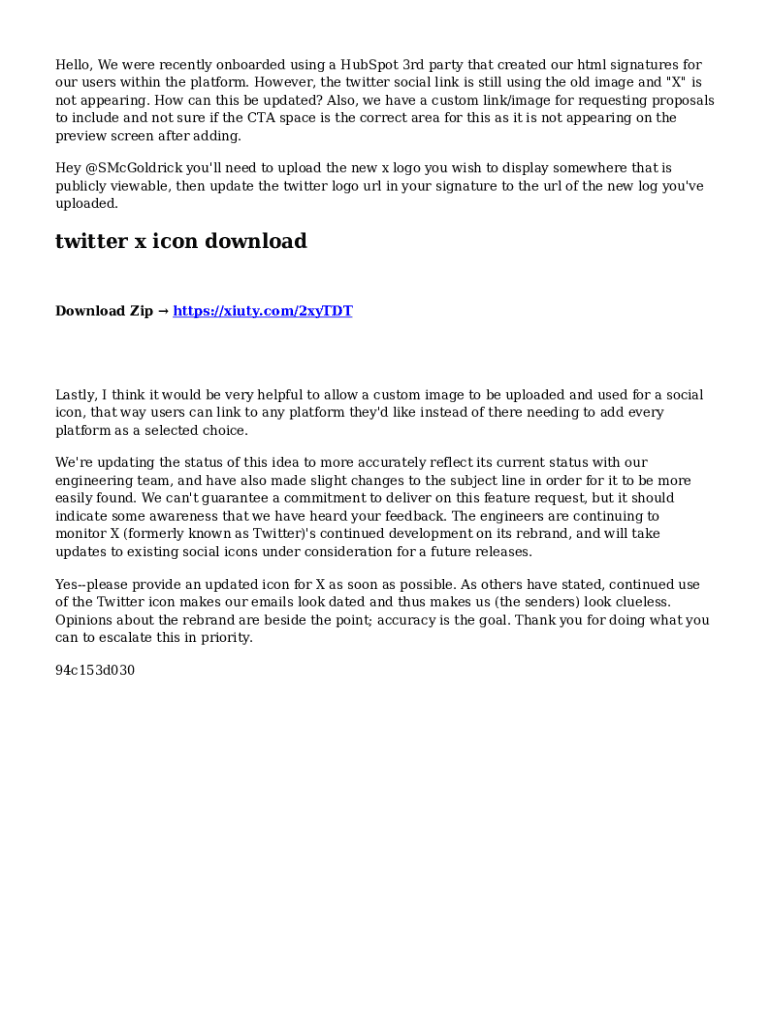 Hello, We were recently onboarded using a HubSpot 3rd party that created our html signatures for our users within the platform. However, the twitter social link is still using the old image and "X" is not appearing. How can this be updated? Also, we have a custom link/image for requesting proposals to include and not sure if the CTA space is the correct area for this as it is not appearing on the preview screen after adding.

Hey @SMcGoldrick you'll need to upload the new x logo you wish to display somewhere that is publicly viewable, then update the twitter logo url in your signature to the url of the new log you've uploaded.

twitter x icon download

Download Zip → https://xiuty.com/2xyTDT

Lastly, I think it would be very helpful to allow a custom image to be uploaded and used for a social icon, that way users can link to any platform they'd like instead of there needing to add every platform as a selected choice.

We're updating the status of this idea to more accurately reflect its current status with our engineering team, and have also made slight changes to the subject line in order for it to be more easily found. We can't guarantee a commitment to deliver on this feature request, but it should indicate some awareness that we have heard your feedback. The engineers are continuing to monitor X (formerly known as Twitter)'s continued development on its rebrand, and will take updates to existing social icons under consideration for a future releases.

Yes--please provide an updated icon for X as soon as possible. As others have stated, continued use of the Twitter icon makes our emails look dated and thus makes us (the senders) look clueless. Opinions about the rebrand are beside the point; accuracy is the goal. Thank you for doing what you can to escalate this in priority.

94c153d030